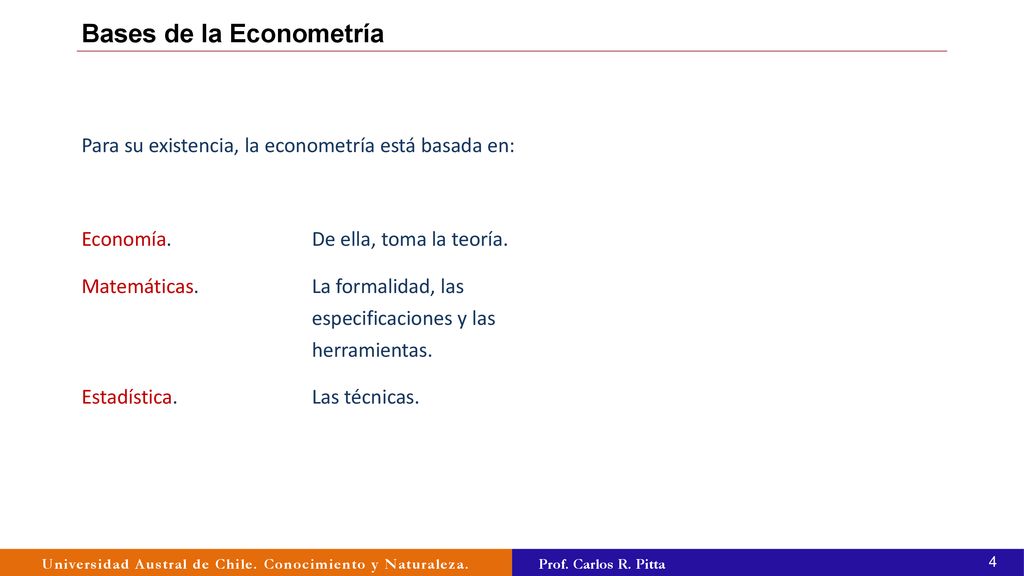 Bases de la Econometría

Para su existencia, la econometría está basada en:

Economía. De ella, toma la teoría.

Matemáticas. La formalidad, las especificaciones y las herramientas.

Estadística. Las técnicas.

Universidad Austral de Chile. Conocimiento y Naturaleza.

Prof. Carlos R. Pitta

4